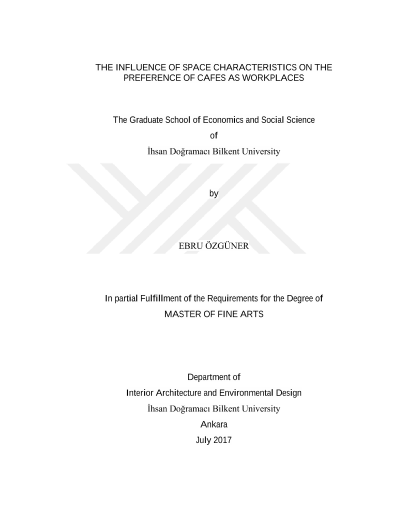 THE INFLUENCE OF SPACE CHARACTERISTICS ON THE PREFERENCE OF CAFES AS WORKPLACES

The Graduate School of Economics and Social Science
of
İhsan Doğramacı Bilkent University

by

EBRU ÖZGÜNER

In partial Fulfillment of the Requirements for the Degree of
MASTER OF FINE ARTS

Department of
Interior Architecture and Environmental Design
İhsan Doğramacı Bilkent University
Ankara
July 2017